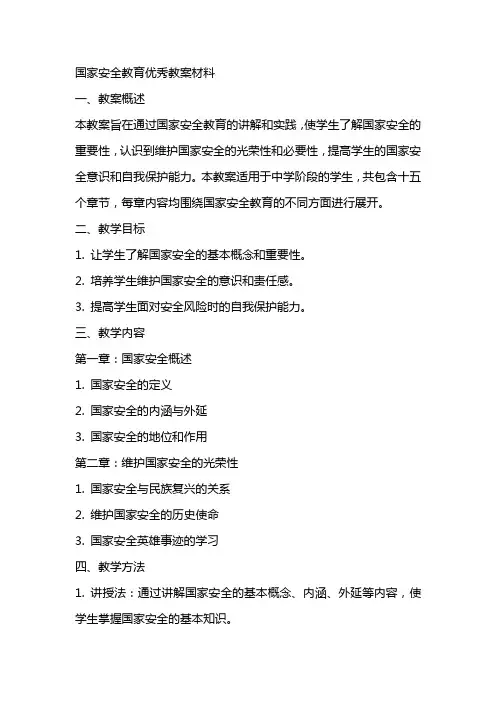 国家安全教育优秀教案材料

一、教案概述

本教案旨在通过国家安全教育的讲解和实践，使学生了解国家安全的重要性，认识到维护国家安全的光荣性和必要性，提高学生的国家安全意识和自我保护能力。本教案适用于中学阶段的学生，共包含十五个章节，每章内容均围绕国家安全教育的不同方面进行展开。

二、教学目标

1. 让学生了解国家安全的基本概念和重要性。

2. 培养学生维护国家安全的意识和责任感。

3. 提高学生面对安全风险时的自我保护能力。

三、教学内容

第一章：国家安全概述

1. 国家安全的定义

2. 国家安全的内涵与外延

3. 国家安全的地位和作用

第二章：维护国家安全的光荣性

1. 国家安全与民族复兴的关系

2. 维护国家安全的历史使命

3. 国家安全英雄事迹的学习

四、教学方法

1. 讲授法：通过讲解国家安全的基本概念、内涵、外延等内容，使学生掌握国家安全的基本知识。